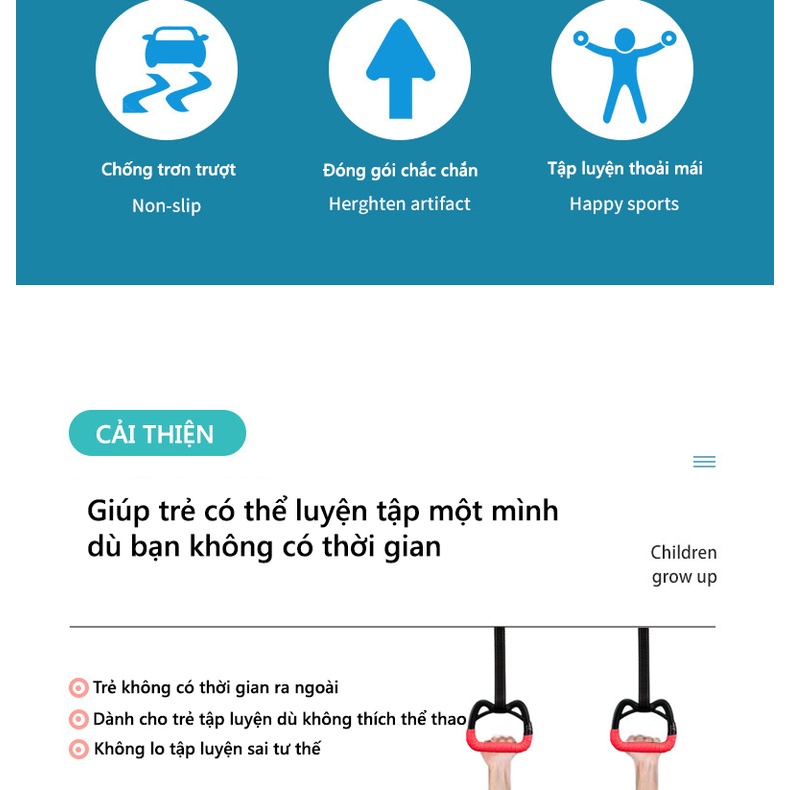 Chống trơn trượt
Non-slip

Đóng gói chắc chắn
Herghten artifact

Tập luyện thoải mái
Happy sports

CẢI THIỆN

Giúp trẻ có thể luyện tập một mình dù bạn không có thời gian

Children grow up

Trẻ không có thời gian ra ngoài
Dành cho trẻ tập luyện dù không thích thể thao
Không lo tập luyện sai tư thế